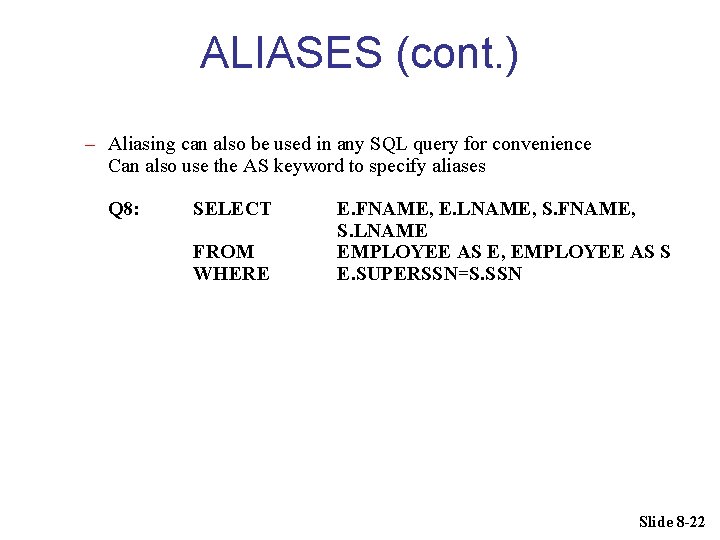 ALIASES (cont.)

– Aliasing can also be used in any SQL query for convenience
Can also use the AS keyword to specify aliases

Q8: SELECT E.FNAME, E.LNAME, S.FNAME, S.LNAME
FROM EMPLOYEE AS E, EMPLOYEE AS S
WHERE E.SUPERSSN=S.SSN

Slide 8-22